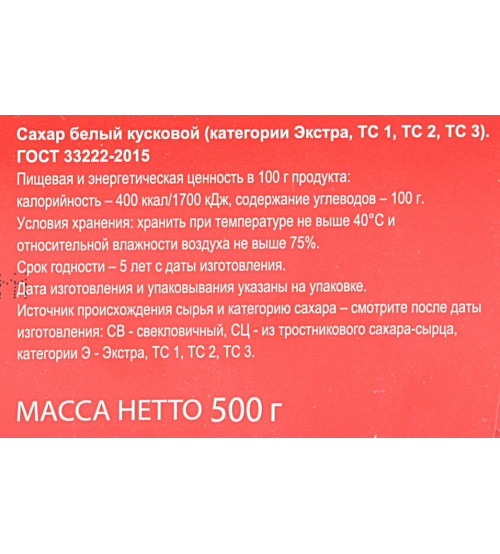 Сахар белый кусковой (категории Экстра, ТС 1, ТС 2, ТС 3). ГОСТ 33222-2015

Пищевая и энергетическая ценность в 100 г продукта: калорийность – 400 ккал/1700 кДж, содержание углеводов – 100 г.

Условия хранения: хранить при температуре не выше 40°С и относительной влажности воздуха не выше 75%.

Срок годности – 5 лет с даты изготовления.

Дата изготовления и упаковывания указаны на упаковке.

Источник происхождения сырья и категорию сахара – смотрите после даты изготовления: СВ - свекловичный, СЦ - из тростникового сахара-сырца, категории Э - Экстра, ТС 1, ТС 2, ТС 3.

МАССА НЕТТО 500 г